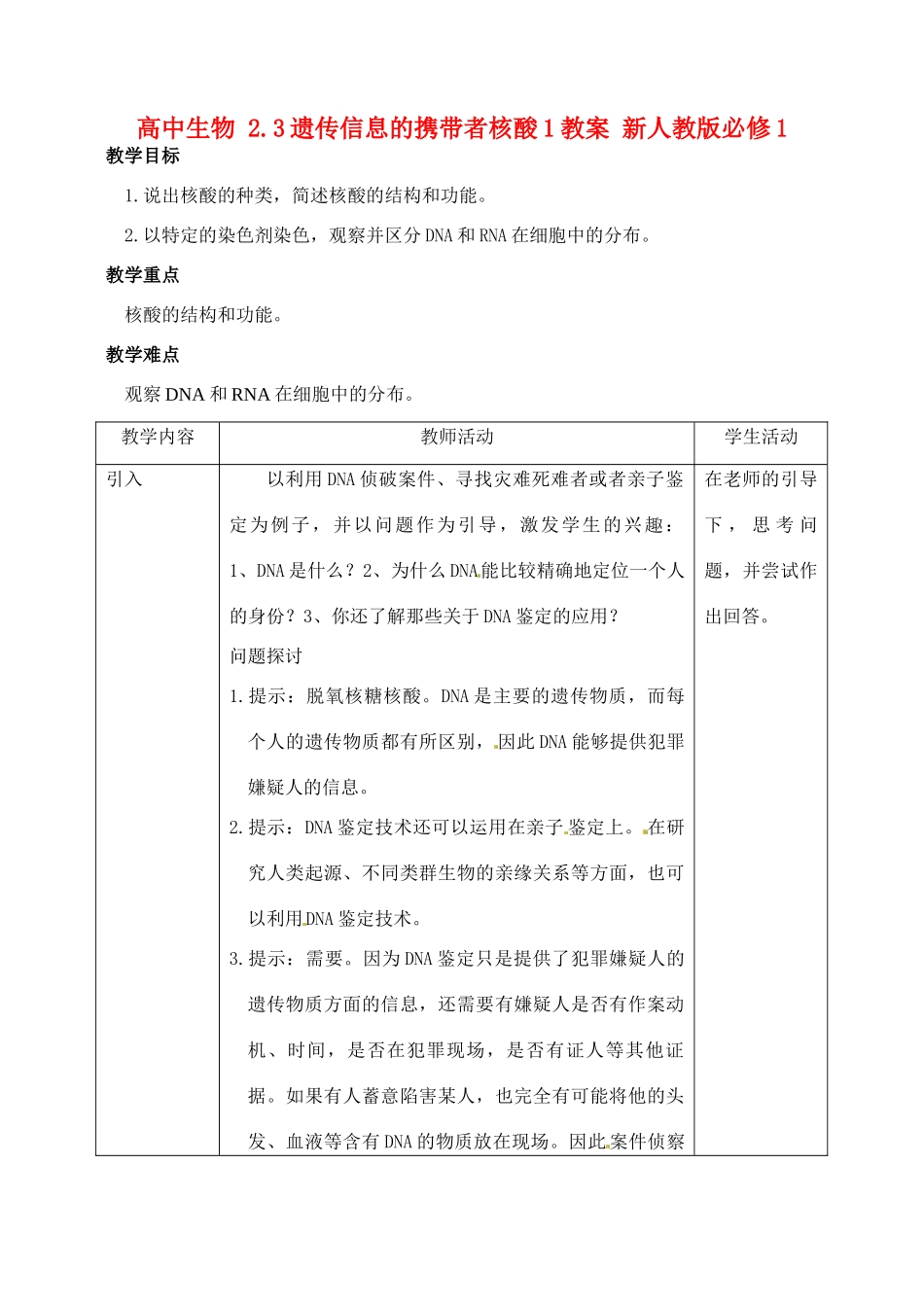 高中生物 2.3遗传信息的携带者核酸1教案 新人教版必修1

教学目标

1.说出核酸的种类，简述核酸的结构和功能。

2.以特定的染色剂染色，观察并区分DNA和RNA在细胞中的分布。

教学重点

核酸的结构和功能。

教学难点

观察DNA和RNA在细胞中的分布。

| 教学内容 | 教师活动 | 学生活动 |
|---|---|---|
| 引入 | 以利用DNA侦破案件、寻找灾难死难者或者亲子鉴定为例子，并以问题作为引导，激发学生的兴趣：1、DNA是什么？2、为什么DNA能比较精确地定位一个人的身份？3、你还了解那些关于DNA鉴定的应用？<br>问题探讨<br>1.提示：脱氧核糖核酸。DNA是主要的遗传物质，而每个人的遗传物质都有所区别，因此DNA能够提供犯罪嫌疑人的信息。<br>2.提示：DNA鉴定技术还可以运用在亲子鉴定上。在研究人类起源、不同类群生物的亲缘关系等方面，也可以利用DNA鉴定技术。<br>3.提示：需要。因为DNA鉴定只是提供了犯罪嫌疑人的遗传物质方面的信息，还需要有嫌疑人是否有作案动机、时间，是否在犯罪现场，是否有证人等其他证据。如果有人蓄意陷害某人，也完全有可能将他的头发、血液等含有DNA的物质放在现场。因此案件侦察 | 在老师的引导下，思考问题，并尝试作出回答。 |